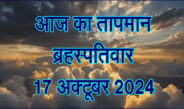 आज का तापमान
ब्रहस्पतिवार
17 अक्टूबर 2024